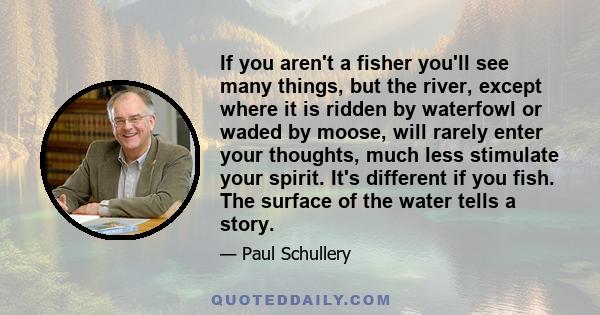 If you aren't a fisher you'll see many things, but the river, except where it is ridden by waterfowl or waded by moose, will rarely enter your thoughts, much less stimulate your spirit. It's different if you fish. The surface of the water tells a story.

— Paul Schullery

QUOTEDDAILY.COM